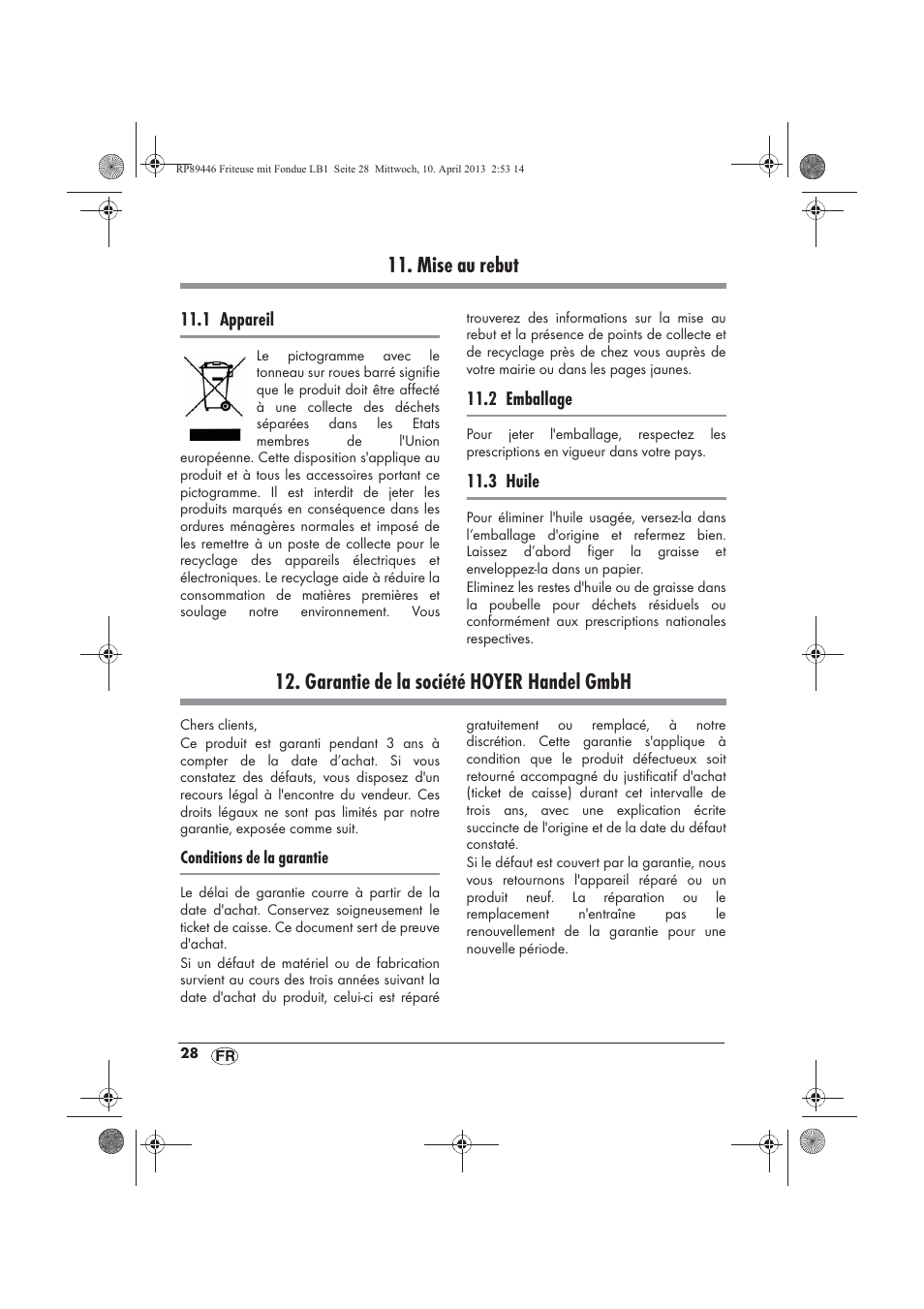 RP89446 Friteuse mit Fondue LB1 Seite 28 Mittwoch, 10. April 2013 2:53 14

11. Mise au rebut

11.1 Appareil

Le pictogramme avec le tonneau sur roues barré signifie que le produit doit être affecté à une collecte des déchets séparées dans les Etats membres de l'Union européenne. Cette disposition s'applique au produit et à tous les accessoires portant ce pictogramme. Il est interdit de jeter les produits marqués en conséquence dans les ordures ménagères normales et imposé de les remettre à un poste de collecte pour le recyclage des appareils électriques et électroniques. Le recyclage aide à réduire la consommation de matières premières et soulage notre environnement. Vous trouverez des informations sur la mise au rebut et la présence de points de collecte et de recyclage près de chez vous auprès de votre mairie ou dans les pages jaunes.

11.2 Emballage

Pour jeter l'emballage, respectez les prescriptions en vigueur dans votre pays.

11.3 Huile

Pour éliminer l'huile usagée, versez-la dans l'emballage d'origine et refermez bien. Laissez d'abord figer la graisse et enveloppez-la dans un papier.
Eliminez les restes d'huile ou de graisse dans la poubelle pour déchets résiduels ou conformément aux prescriptions nationales respectives.

12. Garantie de la société HOYER Handel GmbH

Chers clients,
Ce produit est garanti pendant 3 ans à compter de la date d'achat. Si vous constatez des défauts, vous disposez d'un recours légal à l'encontre du vendeur. Ces droits légaux ne sont pas limités par notre garantie, exposée comme suit.

Conditions de la garantie

Le délai de garantie courre à partir de la date d'achat. Conservez soigneusement le ticket de caisse. Ce document sert de preuve d'achat.
Si un défaut de matériel ou de fabrication survient au cours des trois années suivant la date d'achat du produit, celui-ci est réparé gratuitement ou remplacé, à notre discrétion. Cette garantie s'applique à condition que le produit défectueux soit retourné accompagné du justificatif d'achat (ticket de caisse) durant cet intervalle de trois ans, avec une explication écrite succincte de l'origine et de la date du défaut constaté.
Si le défaut est couvert par la garantie, nous vous retournons l'appareil réparé ou un produit neuf. La réparation ou le remplacement n'entraîne pas le renouvellement de la garantie pour une nouvelle période.

28 FR